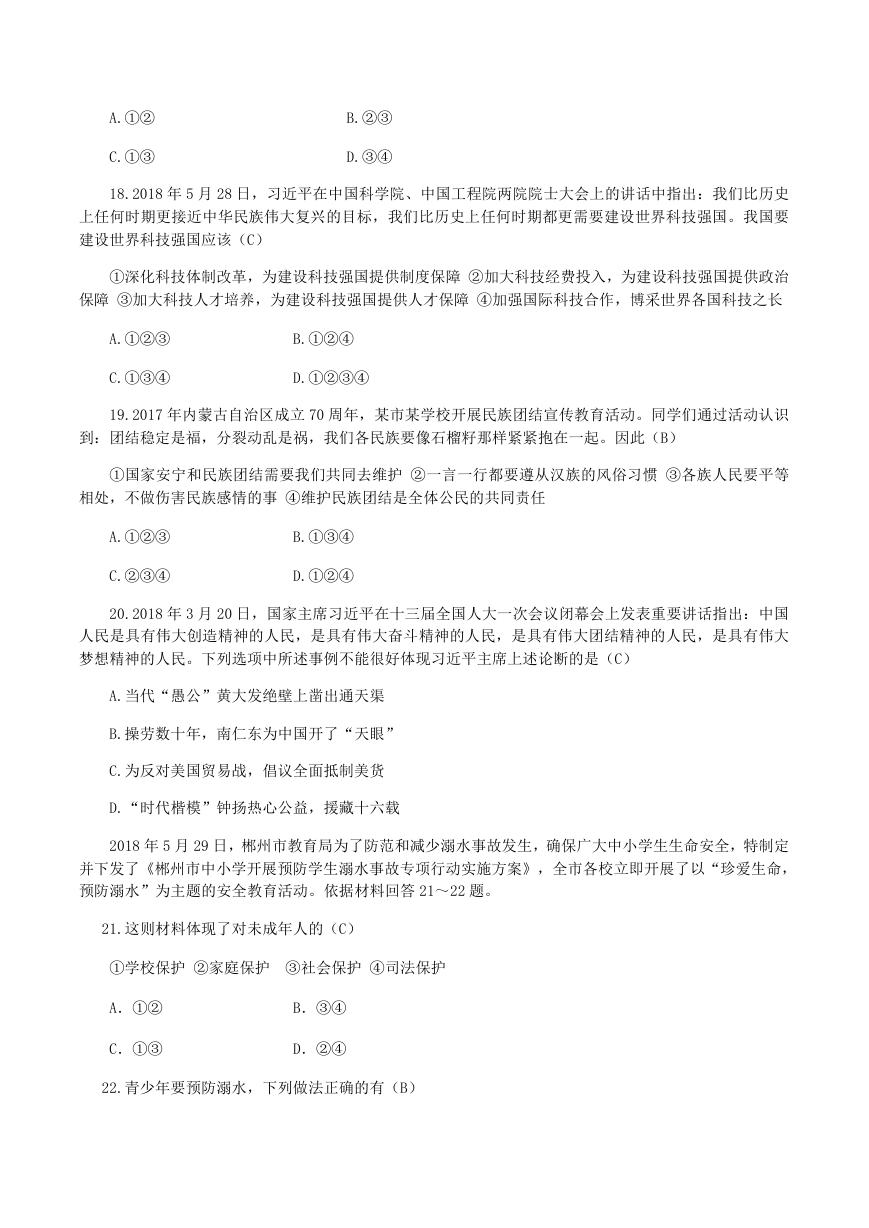 A.①②　　　　　　　　　　　　B.②③

C.①③　　　　　　　　　　　　D.③④

18.2018 年 5 月 28 日，习近平在中国科学院、中国工程院两院院士大会上的讲话中指出：我们比历史上任何时期更接近中华民族伟大复兴的目标，我们比历史上任何时期都更需要建设世界科技强国。我国要建设世界科技强国应该（C）

①深化科技体制改革，为建设科技强国提供制度保障 ②加大科技经费投入，为建设科技强国提供政治保障 ③加大科技人才培养，为建设科技强国提供人才保障 ④加强国际科技合作，博采世界各国科技之长

A.①②③　　　　　　B.①②④

C.①③④　　　　　　D.①②③④

19.2017 年内蒙古自治区成立 70 周年，某市某学校开展民族团结宣传教育活动。同学们通过活动认识到：团结稳定是福，分裂动乱是祸，我们各民族要像石榴籽那样紧紧抱在一起。因此（B）

①国家安宁和民族团结需要我们共同去维护 ②一言一行都要遵从汉族的风俗习惯 ③各族人民要平等相处，不做伤害民族感情的事 ④维护民族团结是全体公民的共同责任

A.①②③　　　　　　B.①③④

C.②③④　　　　　　D.①②④

20.2018 年 3 月 20 日，国家主席习近平在十三届全国人大一次会议闭幕会上发表重要讲话指出：中国人民是具有伟大创造精神的人民，是具有伟大奋斗精神的人民，是具有伟大团结精神的人民，是具有伟大梦想精神的人民。下列选项中所述事例不能很好体现习近平主席上述论断的是（C）

A.当代“愚公”黄大发绝壁上凿出通天渠

B.操劳数十年，南仁东为中国开了“天眼”

C.为反对美国贸易战，倡议全面抵制美货

D.“时代楷模”钟扬热心公益，援藏十六载

2018 年 5 月 29 日，郴州市教育局为了防范和减少溺水事故发生，确保广大中小学生生命安全，特制定并下发了《郴州市中小学开展预防学生溺水事故专项行动实施方案》，全市各校立即开展了以“珍爱生命，预防溺水”为主题的安全教育活动。依据材料回答 21～22 题。

21.这则材料体现了对未成年人的（C）

①学校保护 ②家庭保护　③社会保护 ④司法保护

A．①②　　　　　　B．③④

C．①③　　　　　　D．②④

22.青少年要预防溺水，下列做法正确的有（B）